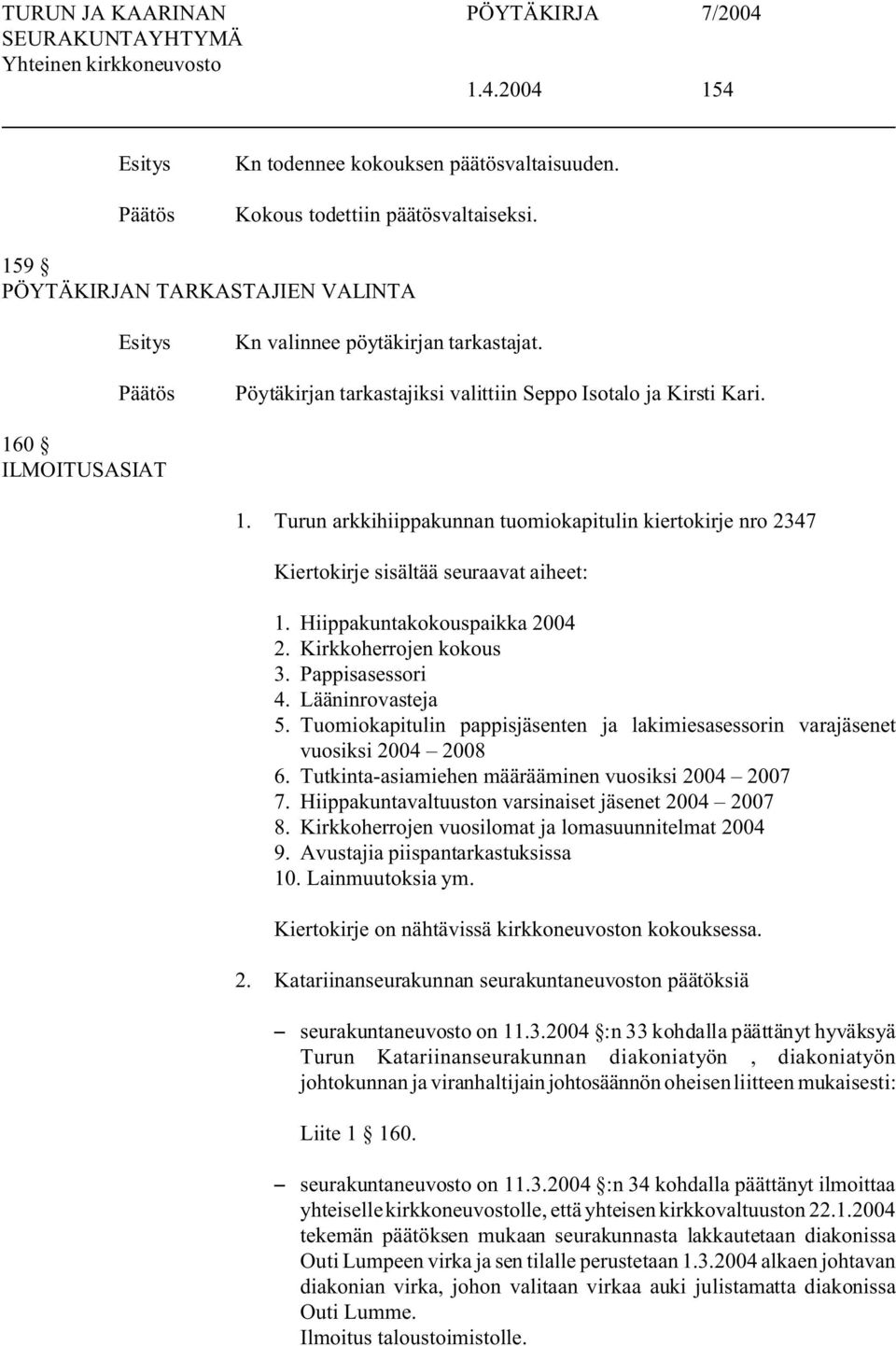 TURUN JA KAARINAN SEURAKUNTAYHTYMÄ Yhteinen kirkkoneuvosto
PÖYTÄKIRJA 7/2004
1.4.2004 154

Esitys Kn todennee kokouksen päätösvaltaisuuden.

Päätös Kokous todettiin päätösvaltaiseksi.

159 §
PÖYTÄKIRJAN TARKASTAJIEN VALINTA

Esitys Kn valinnee pöytäkirjan tarkastajat.

Päätös Pöytäkirjan tarkastajiksi valittiin Seppo Isotalo ja Kirsti Kari.

160 §
ILMOITUSASIAT

1. Turun arkkihiippakunnan tuomiokapitulin kiertokirje nro 2347

Kiertokirje sisältää seuraavat aiheet:

1. Hiippakuntakokouspaikka 2004
2. Kirkkoherrojen kokous
3. Pappisasessori
4. Lääninrovasteja
5. Tuomiokapitulin pappisjäsenten ja lakimiesasessorin varajäsenet vuosiksi 2004 – 2008
6. Tutkinta-asiamiehen määrääminen vuosiksi 2004 – 2007
7. Hiippakuntavaltuuston varsinaiset jäsenet 2004 – 2007
8. Kirkkoherrojen vuosilomat ja lomasuunnitelmat 2004
9. Avustajia piispantarkastuksissa
10. Lainmuutoksia ym.

Kiertokirje on nähtävissä kirkkoneuvoston kokouksessa.

2. Katariinanseurakunnan seurakuntaneuvoston päätöksiä

– seurakuntaneuvosto on 11.3.2004 §:n 33 kohdalla päättänyt hyväksyä Turun Katariinanseurakunnan diakoniatyön , diakoniatyön johtokunnan ja viranhaltijain johtosäännön oheisen liitteen mukaisesti:

Liite 1 § 160.

– seurakuntaneuvosto on 11.3.2004 §:n 34 kohdalla päättänyt ilmoittaa yhteiselle kirkkoneuvostolle, että yhteisen kirkkovaltuuston 22.1.2004 tekemän päätöksen mukaan seurakunnasta lakkautetaan diakonissa Outi Lumpeen virka ja sen tilalle perustetaan 1.3.2004 alkaen johtavan diakonian virka, johon valitaan virkaa auki julistamatta diakonissa Outi Lumme.
Ilmoitus taloustoimistolle.